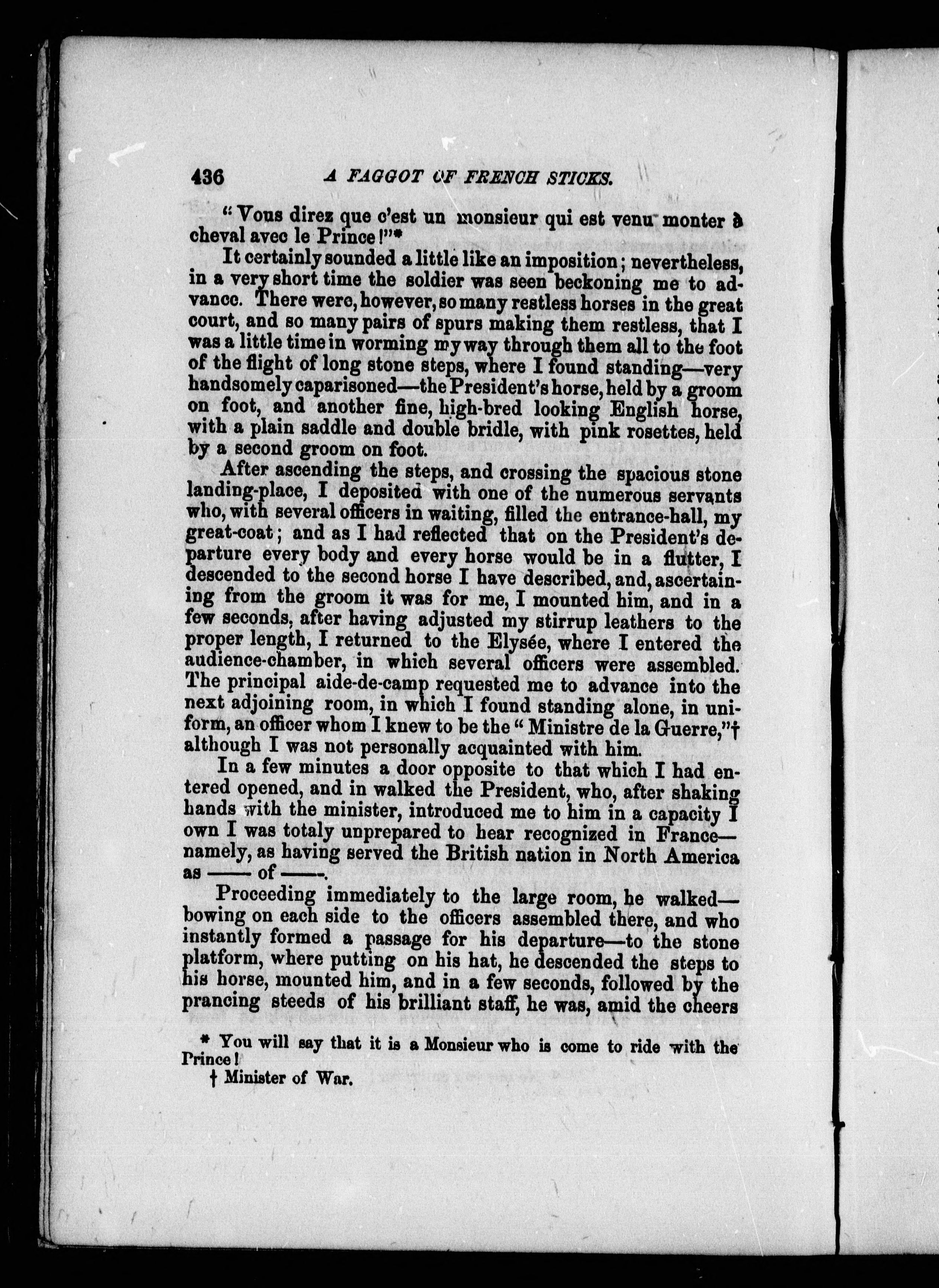 436 A FAGGOT OF FRENCH STICKS.

"Vous direz que c'est un monsieur qui est venu monter à cheval avec le Prince!"*

It certainly sounded a little like an imposition; nevertheless, in a very short time the soldier was seen beckoning me to advance. There were, however, so many restless horses in the great court, and so many pairs of spurs making them restless, that I was a little time in worming my way through them all to the foot of the flight of long stone steps, where I found standing—very handsomely caparisoned—the President's horse, held by a groom on foot, and another fine, high-bred looking English horse, with a plain saddle and double bridle, with pink rosettes, held by a second groom on foot.

After ascending the steps, and crossing the spacious stone landing-place, I deposited with one of the numerous servants who, with several officers in waiting, filled the entrance-hall, my great-coat; and as I had reflected that on the President's departure every body and every horse would be in a flutter, I descended to the second horse I have described, and, ascertaining from the groom it was for me, I mounted him, and in a few seconds, after having adjusted my stirrup leathers to the proper length, I returned to the Elysée, where I entered the audience-chamber, in which several officers were assembled. The principal aide-de-camp requested me to advance into the next adjoining room, in which I found standing alone, in uniform, an officer whom I knew to be the "Ministre de la Guerre,"† although I was not personally acquainted with him.

In a few minutes a door opposite to that which I had entered opened, and in walked the President, who, after shaking hands with the minister, introduced me to him in a capacity I own I was totaly unprepared to hear recognized in France—namely, as having served the British nation in North America as —— of ——.

Proceeding immediately to the large room, he walked—bowing on each side to the officers assembled there, and who instantly formed a passage for his departure—to the stone platform, where putting on his hat, he descended the steps to his horse, mounted him, and in a few seconds, followed by the prancing steeds of his brilliant staff, he was, amid the cheers

* You will say that it is a Monsieur who is come to ride with the Prince!

† Minister of War.